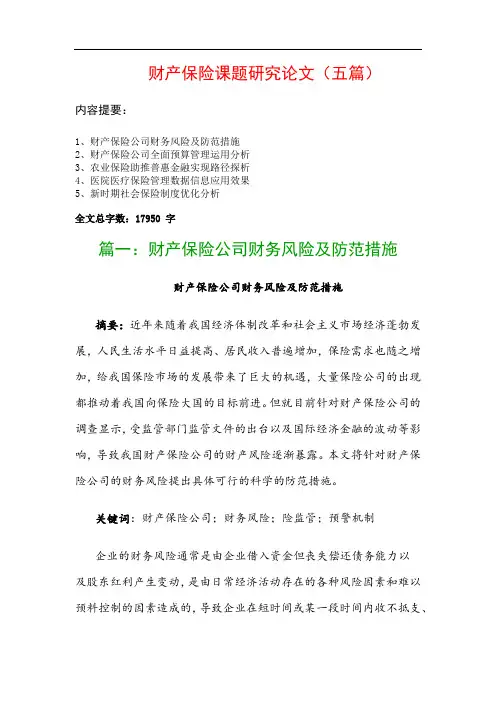 财产保险课题研究论文（五篇）

内容提要：

1、财产保险公司财务风险及防范措施
2、财产保险公司全面预算管理运用分析
3、农业保险助推普惠金融实现路径探析
4、医院医疗保险管理数据信息应用效果
5、新时期社会保险制度优化分析

全文总字数：17950 字

篇一：财产保险公司财务风险及防范措施

财产保险公司财务风险及防范措施

摘要：近年来随着我国经济体制改革和社会主义市场经济蓬勃发展，人民生活水平日益提高、居民收入普遍增加，保险需求也随之增加，给我国保险市场的发展带来了巨大的机遇，大量保险公司的出现都推动着我国向保险大国的目标前进。但就目前针对财产保险公司的调查显示，受监管部门监管文件的出台以及国际经济金融的波动等影响，导致我国财产保险公司的财产风险逐渐暴露。本文将针对财产保险公司的财务风险提出具体可行的科学的防范措施。

关键词：财产保险公司；财务风险；险监管；预警机制

企业的财务风险通常是由企业借入资金但丧失偿还债务能力以及股东红利产生变动，是由日常经济活动存在的各种风险因素和难以预料控制的因素造成的，导致企业在短时间或某一段时间内收不抵支、